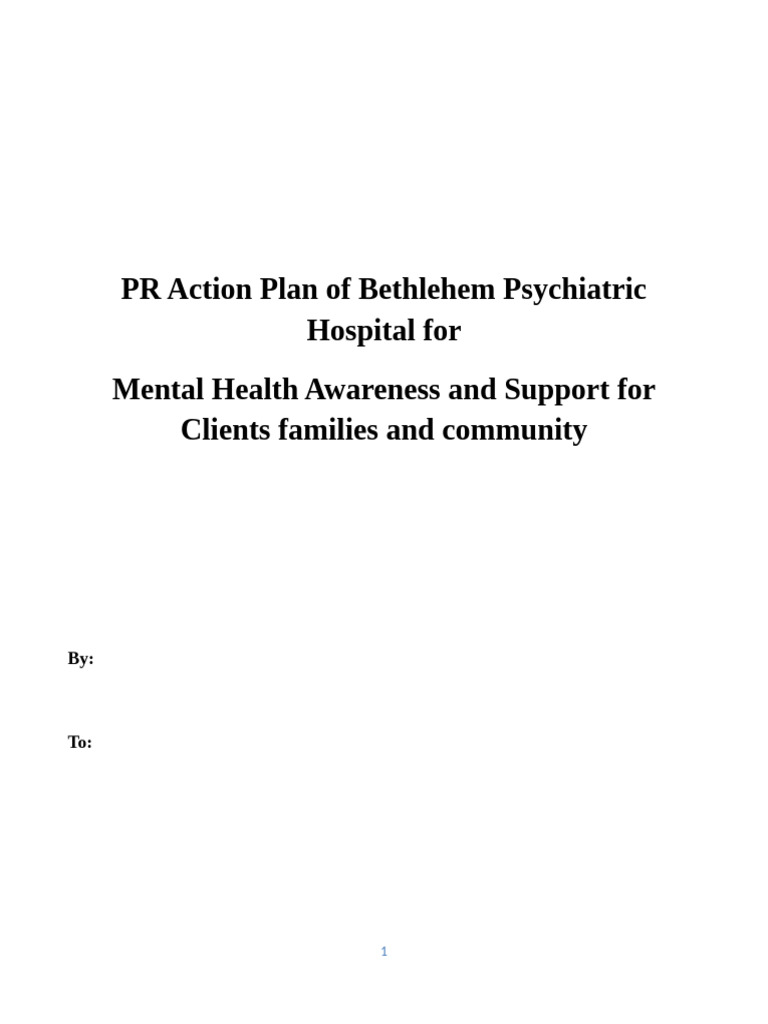 PR Action Plan of Bethlehem Psychiatric Hospital for

Mental Health Awareness and Support for Clients families and community

By:

To:

1